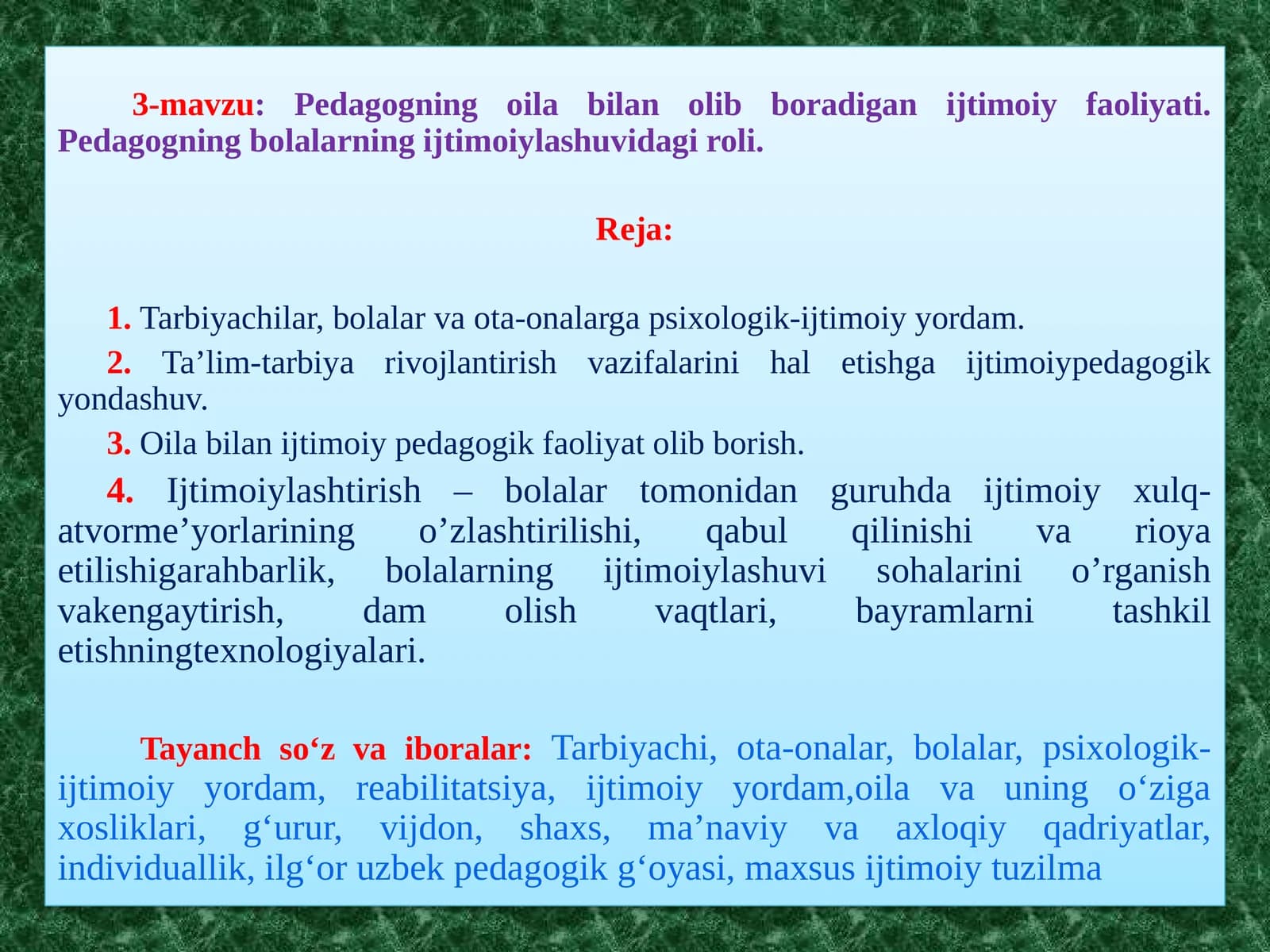 3-mavzu: Pedagogning oila bilan olib boradigan ijtimoiy faoliyati. Pedagogning bolalarning ijtimoiylashuvidagi roli.

Reja:

1. Tarbiyachilar, bolalar va ota-onalarga psixologik-ijtimoiy yordam.

2. Ta’lim-tarbiya rivojlantirish vazifalarini hal etishga ijtimoiypedagogik yondashuv.

3. Oila bilan ijtimoiy pedagogik faoliyat olib borish.

4. Ijtimoiylashtirish – bolalar tomonidan guruhda ijtimoiy xulq-atvorme’yorlarining o’zlashtirilishi, qabul qilinishi va rioya etilishigarahbarlik, bolalarning ijtimoiylashuvi sohalarini o’rganish vakengaytirish, dam olish vaqtlari, bayramlarni tashkil etishningtexnologiyalari.

Tayanch so‘z va iboralar: Tarbiyachi, ota-onalar, bolalar, psixologik-ijtimoiy yordam, reabilitatsiya, ijtimoiy yordam,oila va uning o‘ziga xosliklari, g‘urur, vijdon, shaxs, ma’naviy va axloqiy qadriyatlar, individuallik, ilg‘or uzbek pedagogik g‘oyasi, maxsus ijtimoiy tuzilma